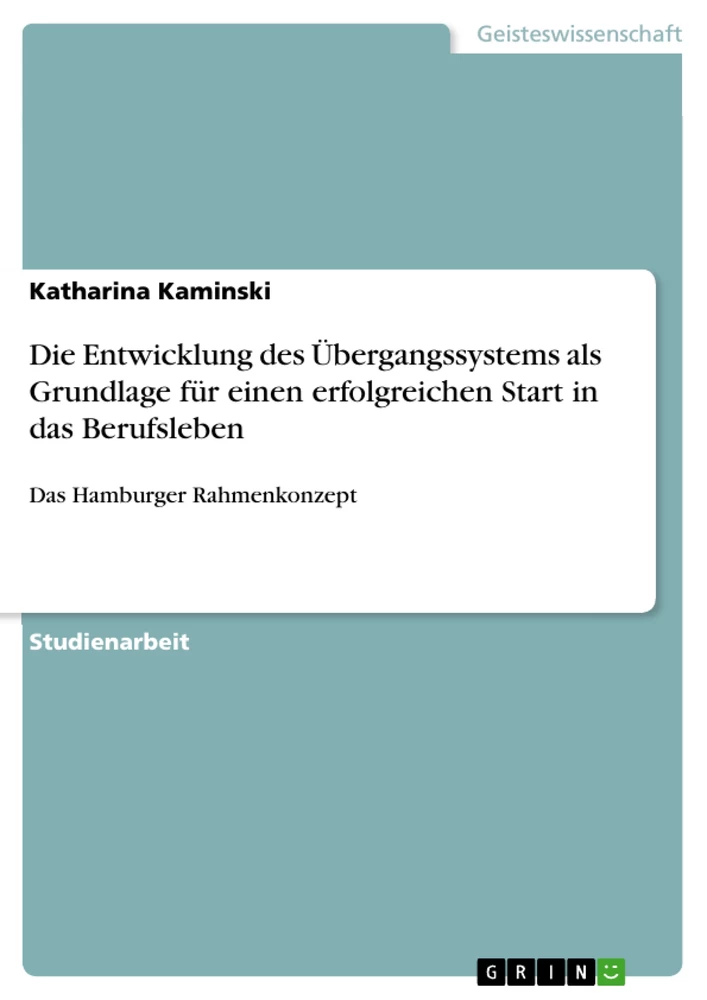 Geisteswissenschaft

Katharina Kaminski

Die Entwicklung des Übergangssystems als Grundlage für einen erfolgreichen Start in das Berufsleben

Das Hamburger Rahmenkonzept

Studienarbeit

GRIN